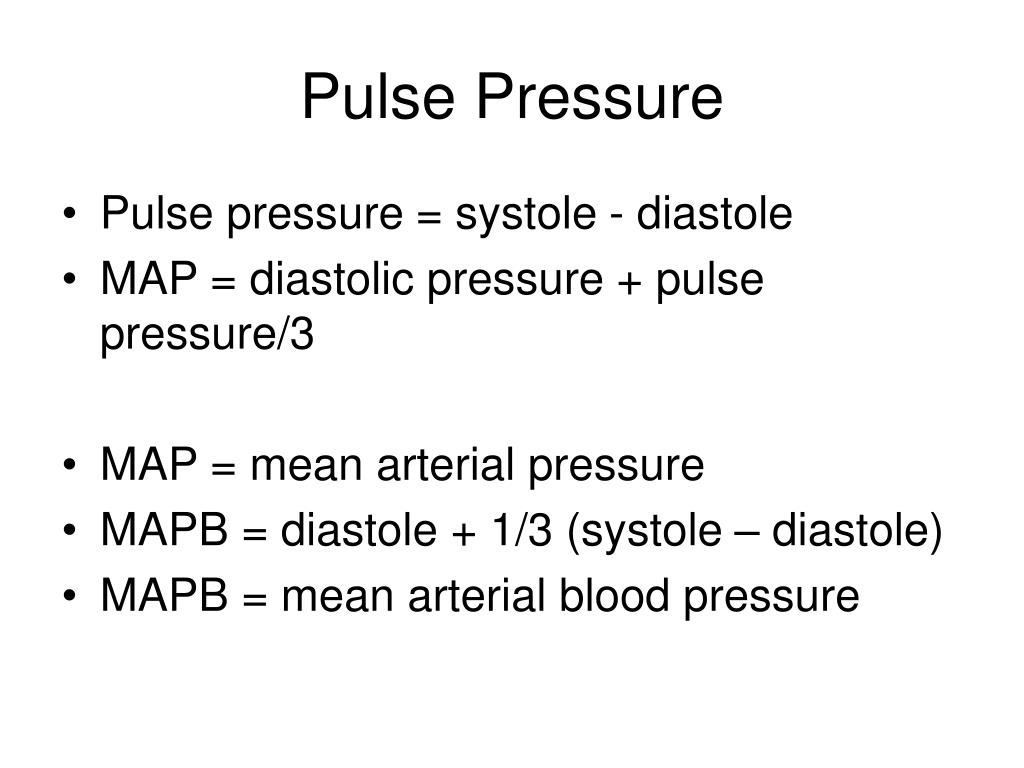 Pulse Pressure

• Pulse pressure = systole - diastole
• MAP = diastolic pressure + pulse pressure/3

• MAP = mean arterial pressure
• MAPB = diastole + 1/3 (systole – diastole)
• MAPB = mean arterial blood pressure